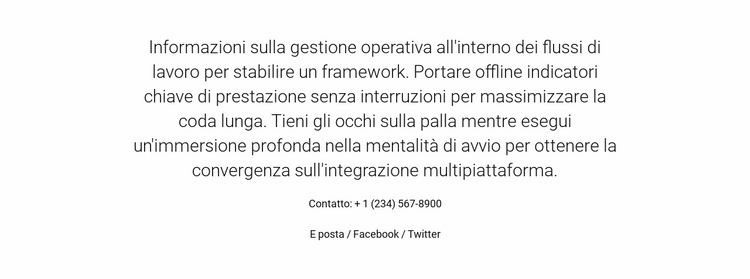 Informazioni sulla gestione operativa all'interno dei flussi di lavoro per stabilire un framework. Portare offline indicatori chiave di prestazione senza interruzioni per massimizzare la coda lunga. Tieni gli occhi sulla palla mentre esegui un'immersione profonda nella mentalità di avvio per ottenere la convergenza sull'integrazione multipiattaforma.

Contatto: + 1 (234) 567-8900

E posta / Facebook / Twitter